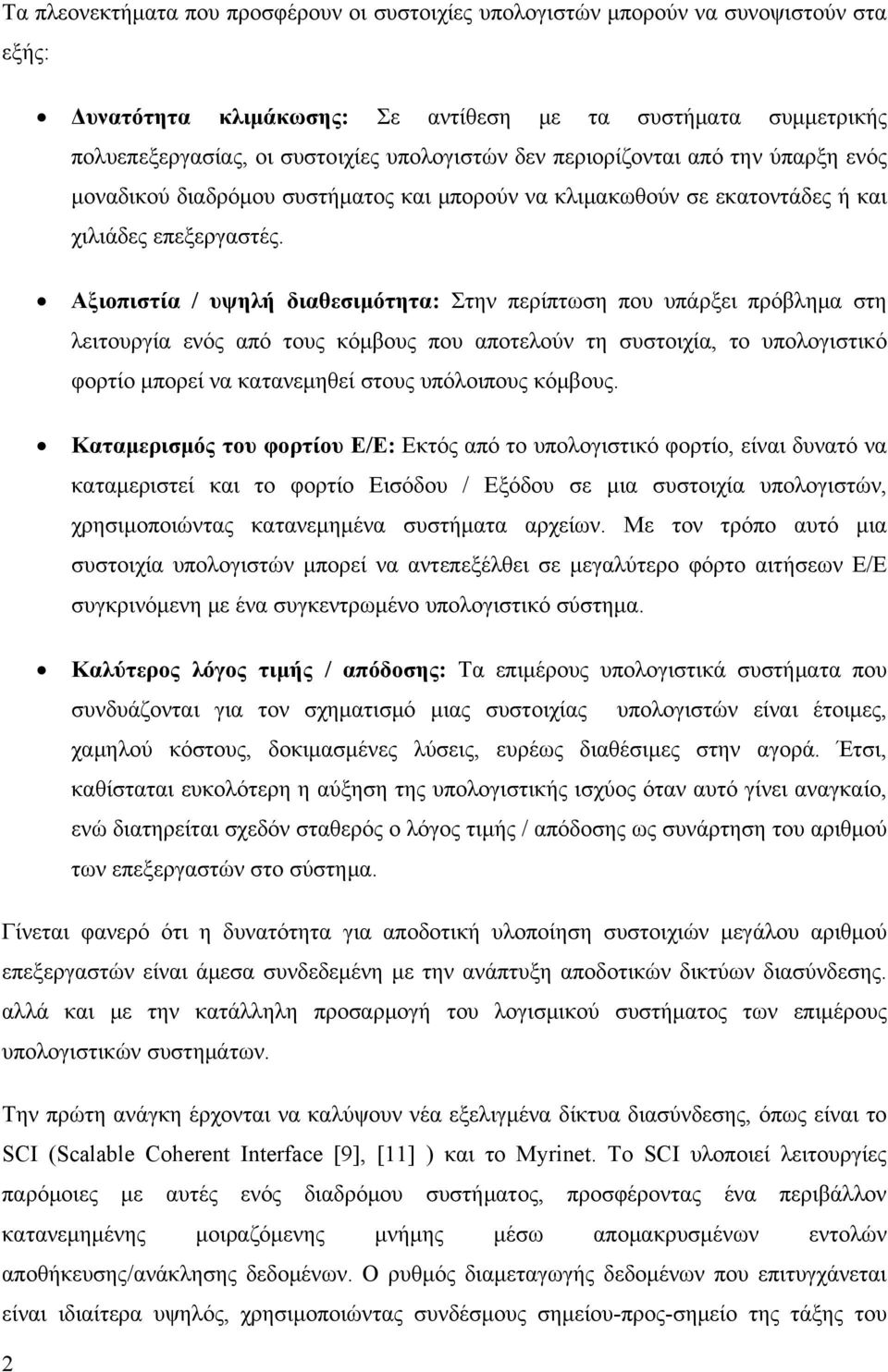 Τα πλεονεκτήματα που προσφέρουν οι συστοιχίες υπολογιστών μπορούν να συνοψιστούν στα εξής:

• Δυνατότητα κλιμάκωσης: Σε αντίθεση με τα συστήματα συμμετρικής πολυεπεξεργασίας, οι συστοιχίες υπολογιστών δεν περιορίζονται από την ύπαρξη ενός μοναδικού διαδρόμου συστήματος και μπορούν να κλιμακωθούν σε εκατοντάδες ή και χιλιάδες επεξεργαστές.

• Αξιοπιστία / υψηλή διαθεσιμότητα: Στην περίπτωση που υπάρξει πρόβλημα στη λειτουργία ενός από τους κόμβους που αποτελούν τη συστοιχία, το υπολογιστικό φορτίο μπορεί να κατανεμηθεί στους υπόλοιπους κόμβους.

• Καταμερισμός του φορτίου Ε/Ε: Εκτός από το υπολογιστικό φορτίο, είναι δυνατό να καταμεριστεί και το φορτίο Εισόδου / Εξόδου σε μια συστοιχία υπολογιστών, χρησιμοποιώντας κατανεμημένα συστήματα αρχείων. Με τον τρόπο αυτό μια συστοιχία υπολογιστών μπορεί να αντεπεξέλθει σε μεγαλύτερο φόρτο αιτήσεων Ε/Ε συγκρινόμενη με ένα συγκεντρωμένο υπολογιστικό σύστημα.

• Καλύτερος λόγος τιμής / απόδοσης: Τα επιμέρους υπολογιστικά συστήματα που συνδυάζονται για τον σχηματισμό μιας συστοιχίας υπολογιστών είναι έτοιμες, χαμηλού κόστους, δοκιμασμένες λύσεις, ευρέως διαθέσιμες στην αγορά. Έτσι, καθίσταται ευκολότερη η αύξηση της υπολογιστικής ισχύος όταν αυτό γίνει αναγκαίο, ενώ διατηρείται σχεδόν σταθερός ο λόγος τιμής / απόδοσης ως συνάρτηση του αριθμού των επεξεργαστών στο σύστημα.

Γίνεται φανερό ότι η δυνατότητα για αποδοτική υλοποίηση συστοιχιών μεγάλου αριθμού επεξεργαστών είναι άμεσα συνδεδεμένη με την ανάπτυξη αποδοτικών δικτύων διασύνδεσης. αλλά και με την κατάλληλη προσαρμογή του λογισμικού συστήματος των επιμέρους υπολογιστικών συστημάτων.

Την πρώτη ανάγκη έρχονται να καλύψουν νέα εξελιγμένα δίκτυα διασύνδεσης, όπως είναι το SCI (Scalable Coherent Interface [9], [11] ) και το Myrinet. Το SCI υλοποιεί λειτουργίες παρόμοιες με αυτές ενός διαδρόμου συστήματος, προσφέροντας ένα περιβάλλον κατανεμημένης μοιραζόμενης μνήμης μέσω απομακρυσμένων εντολών αποθήκευσης/ανάκλησης δεδομένων. Ο ρυθμός διαμεταγωγής δεδομένων που επιτυγχάνεται είναι ιδιαίτερα υψηλός, χρησιμοποιώντας συνδέσμους σημείου-προς-σημείο της τάξης του

2